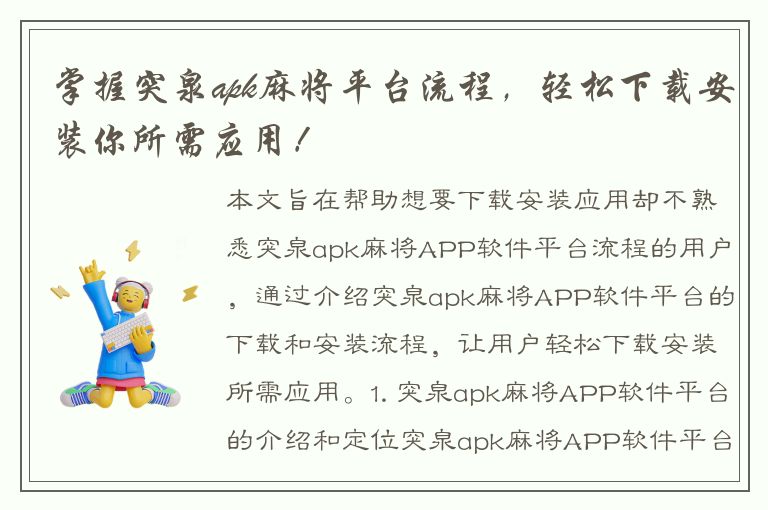 掌握突泉apk麻将平台流程，轻松下载安装你所需应用！

本文旨在帮助想要下载安装应用却不熟悉突泉apk麻将APP软件平台流程的用户，通过介绍突泉apk麻将APP软件平台的下载和安装流程，让用户轻松下载安装所需应用。1. 突泉apk麻将APP软件平台的介绍和定位突泉apk麻将APP软件平台